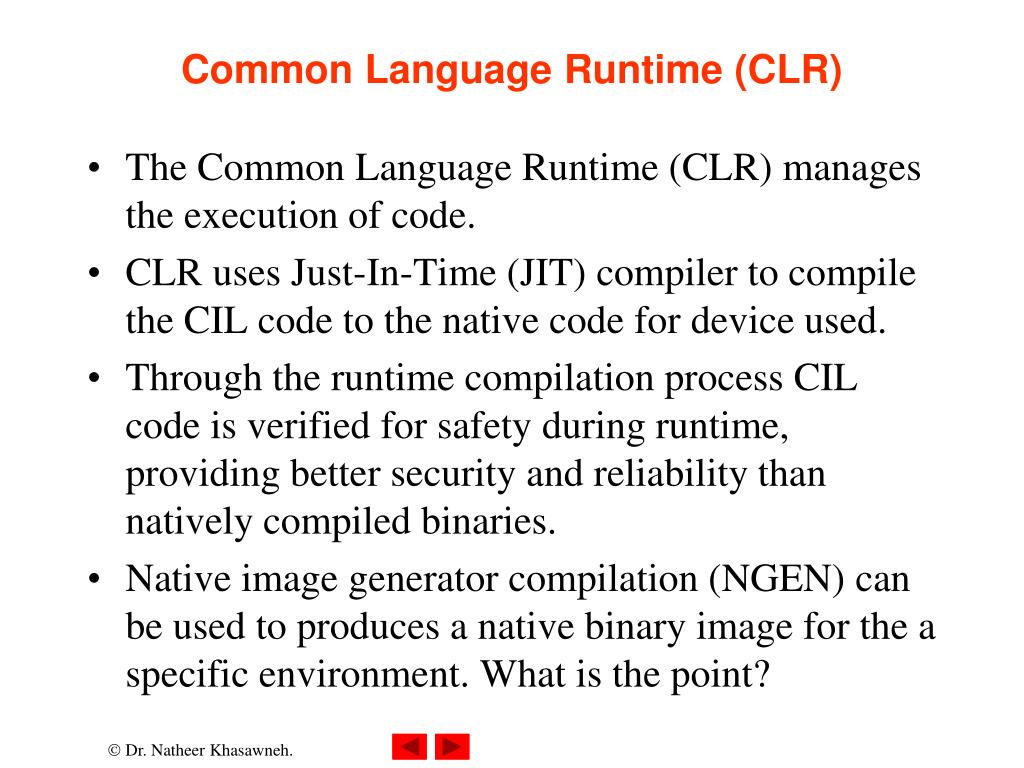 Common Language Runtime (CLR)

• The Common Language Runtime (CLR) manages the execution of code.
• CLR uses Just-In-Time (JIT) compiler to compile the CIL code to the native code for device used.
• Through the runtime compilation process CIL code is verified for safety during runtime, providing better security and reliability than natively compiled binaries.
• Native image generator compilation (NGEN) can be used to produces a native binary image for the a specific environment. What is the point?

© Dr. Natheer Khasawneh.